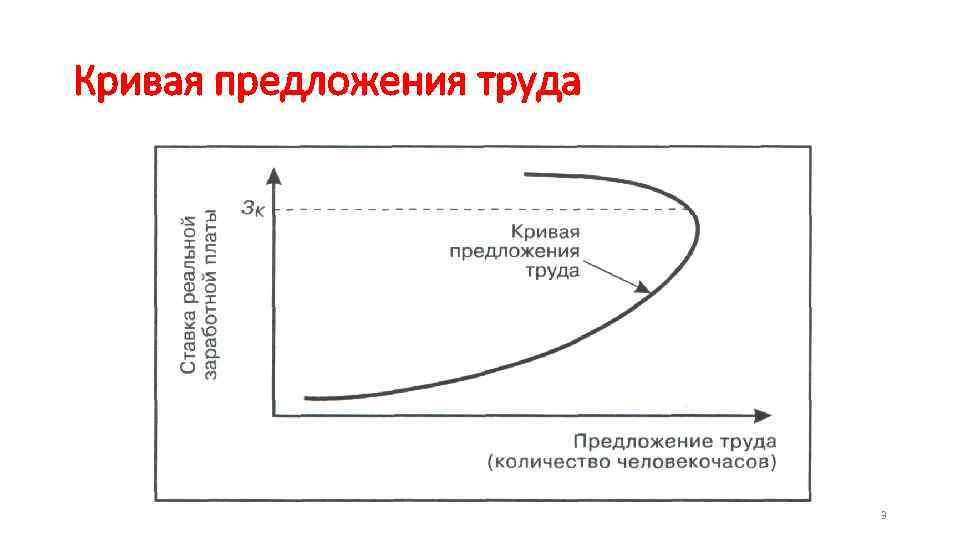 Кривая предложения труда

Ставка реальной заработной платы

$З_К$

Кривая
предложения
труда

Предложение труда
(количество человекочасов)

3